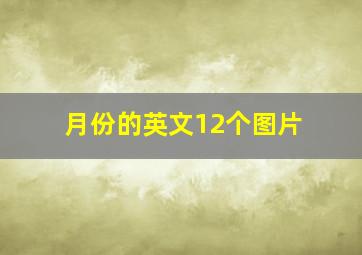 月份的英文12个图片